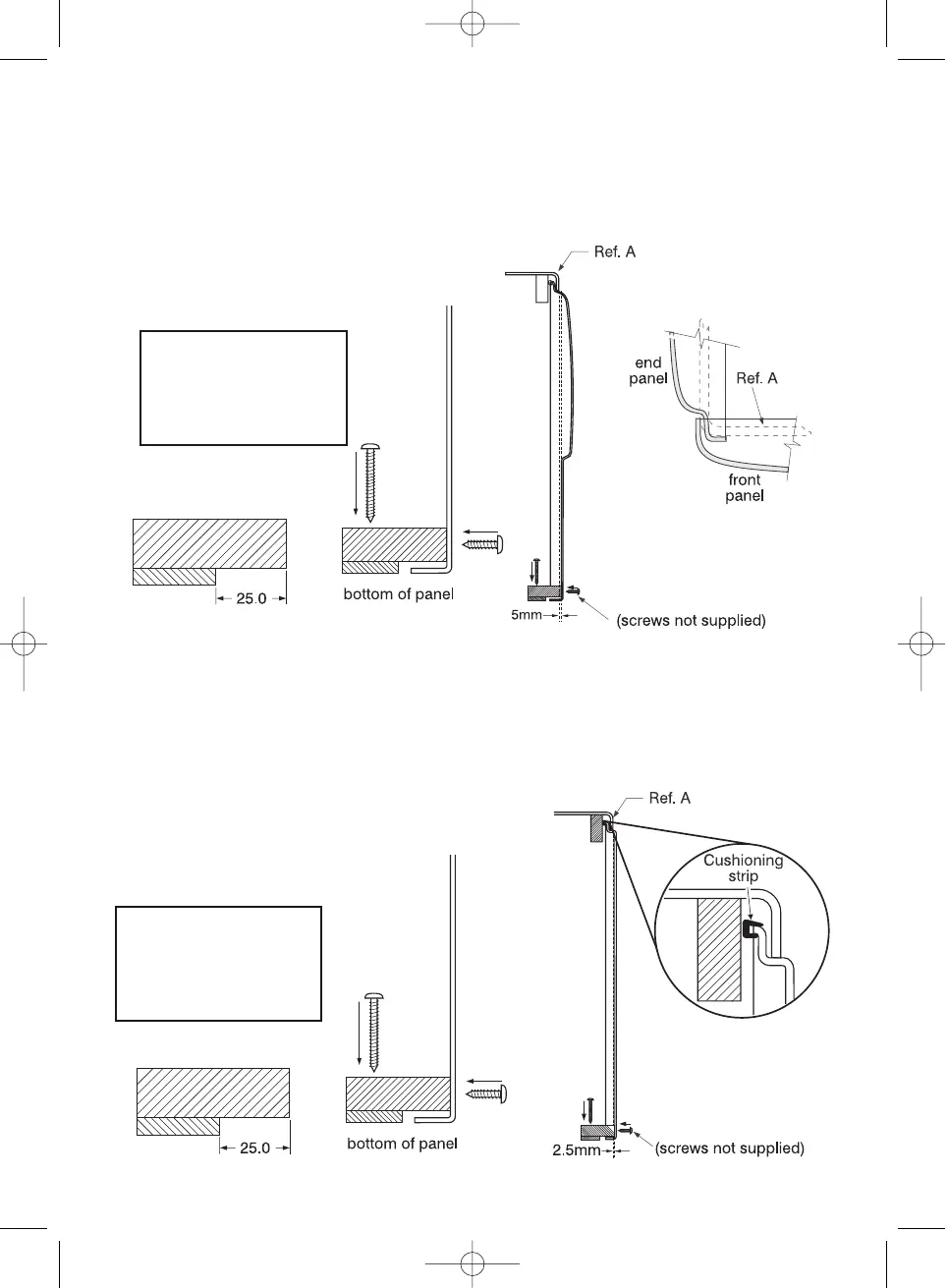 Ref. A

end panel

Ref. A

front panel

25.0

bottom of panel

5mm

(screws not supplied)

Ref. A

Cushioning strip

25.0

bottom of panel

2.5mm

(screws not supplied)